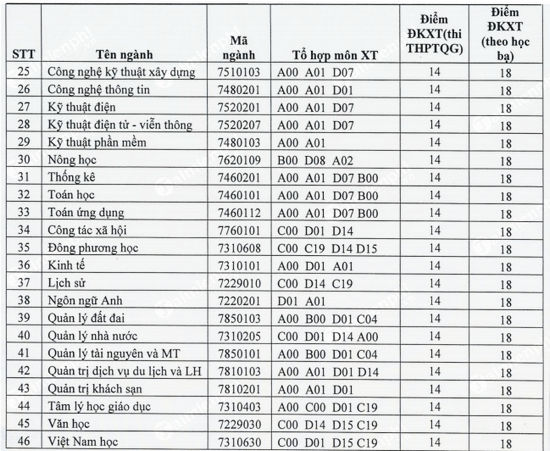 | STT | Tên ngành | Mã ngành | Tổ hợp môn XT | Điểm ĐKXT(thi THPTQG) | Điểm ĐKXT (theo học bạ) |
|---|---|---|---|---|---|
| 25 | Công nghệ kỹ thuật xây dựng | 7510103 | A00 A01 D07 | 14 | 18 |
| 26 | Công nghệ thông tin | 7480201 | A00 A01 D01 | 14 | 18 |
| 27 | Kỹ thuật điện | 7520201 | A00 A01 D07 | 14 | 18 |
| 28 | Kỹ thuật điện tử - viễn thông | 7520207 | A00 A01 D07 | 14 | 18 |
| 29 | Kỹ thuật phần mềm | 7480103 | A00 A01 | 14 | 18 |
| 30 | Nông học | 7620109 | B00 D08 A02 | 14 | 18 |
| 31 | Thống kê | 7460201 | A00 A01 D07 B00 | 14 | 18 |
| 32 | Toán học | 7460101 | A00 A01 D07 B00 | 14 | 18 |
| 33 | Toán ứng dụng | 7460112 | A00 A01 D07 B00 | 14 | 18 |
| 34 | Công tác xã hội | 7760101 | C00 D01 D14 | 14 | 18 |
| 35 | Đông phương học | 7310608 | C00 C19 D14 D15 | 14 | 18 |
| 36 | Kinh tế | 7310101 | A00 D01 A01 | 14 | 18 |
| 37 | Lịch sử | 7229010 | C00 D14 C19 | 14 | 18 |
| 38 | Ngôn ngữ Anh | 7220201 | D01 A01 | 14 | 18 |
| 39 | Quản lý đất đai | 7850103 | A00 B00 D01 C04 | 14 | 18 |
| 40 | Quản lý nhà nước | 7310205 | C00 D01 D14 A00 | 14 | 18 |
| 41 | Quản lý tài nguyên và MT | 7850101 | A00 B00 D01 C04 | 14 | 18 |
| 42 | Quản trị dịch vụ du lịch và LH | 7810103 | A00 A01 D01 D14 | 14 | 18 |
| 43 | Quản trị khách sạn | 7810201 | A00 A01 D01 | 14 | 18 |
| 44 | Tâm lý học giáo dục | 7310403 | A00 C00 D01 C19 | 14 | 18 |
| 45 | Văn học | 7229030 | C00 D14 D15 C19 | 14 | 18 |
| 46 | Việt Nam học | 7310630 | C00 D01 D15 C19 | 14 | 18 |